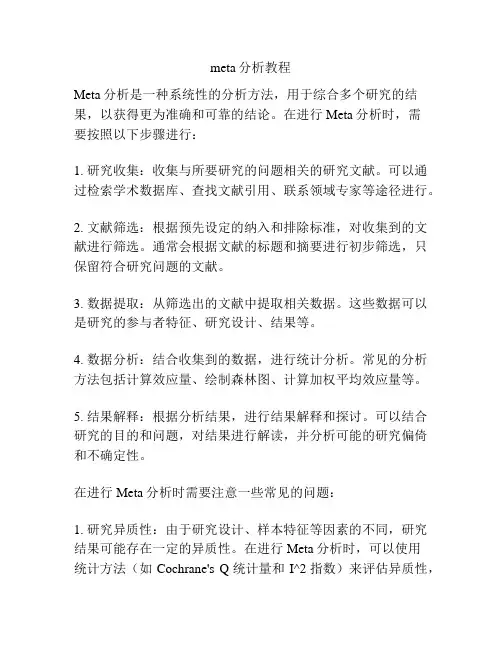 meta 分析教程

Meta 分析是一种系统性的分析方法，用于综合多个研究的结果，以获得更为准确和可靠的结论。在进行 Meta 分析时，需要按照以下步骤进行：

1. 研究收集：收集与所要研究的问题相关的研究文献。可以通过检索学术数据库、查找文献引用、联系领域专家等途径进行。

2. 文献筛选：根据预先设定的纳入和排除标准，对收集到的文献进行筛选。通常会根据文献的标题和摘要进行初步筛选，只保留符合研究问题的文献。

3. 数据提取：从筛选出的文献中提取相关数据。这些数据可以是研究的参与者特征、研究设计、结果等。

4. 数据分析：结合收集到的数据，进行统计分析。常见的分析方法包括计算效应量、绘制森林图、计算加权平均效应量等。

5. 结果解释：根据分析结果，进行结果解释和探讨。可以结合研究的目的和问题，对结果进行解读，并分析可能的研究偏倚和不确定性。

在进行 Meta 分析时需要注意一些常见的问题：

1. 研究异质性：由于研究设计、样本特征等因素的不同，研究结果可能存在一定的异质性。在进行 Meta 分析时，可以使用统计方法（如 Cochrane's Q 统计量和 I^2 指数）来评估异质性，